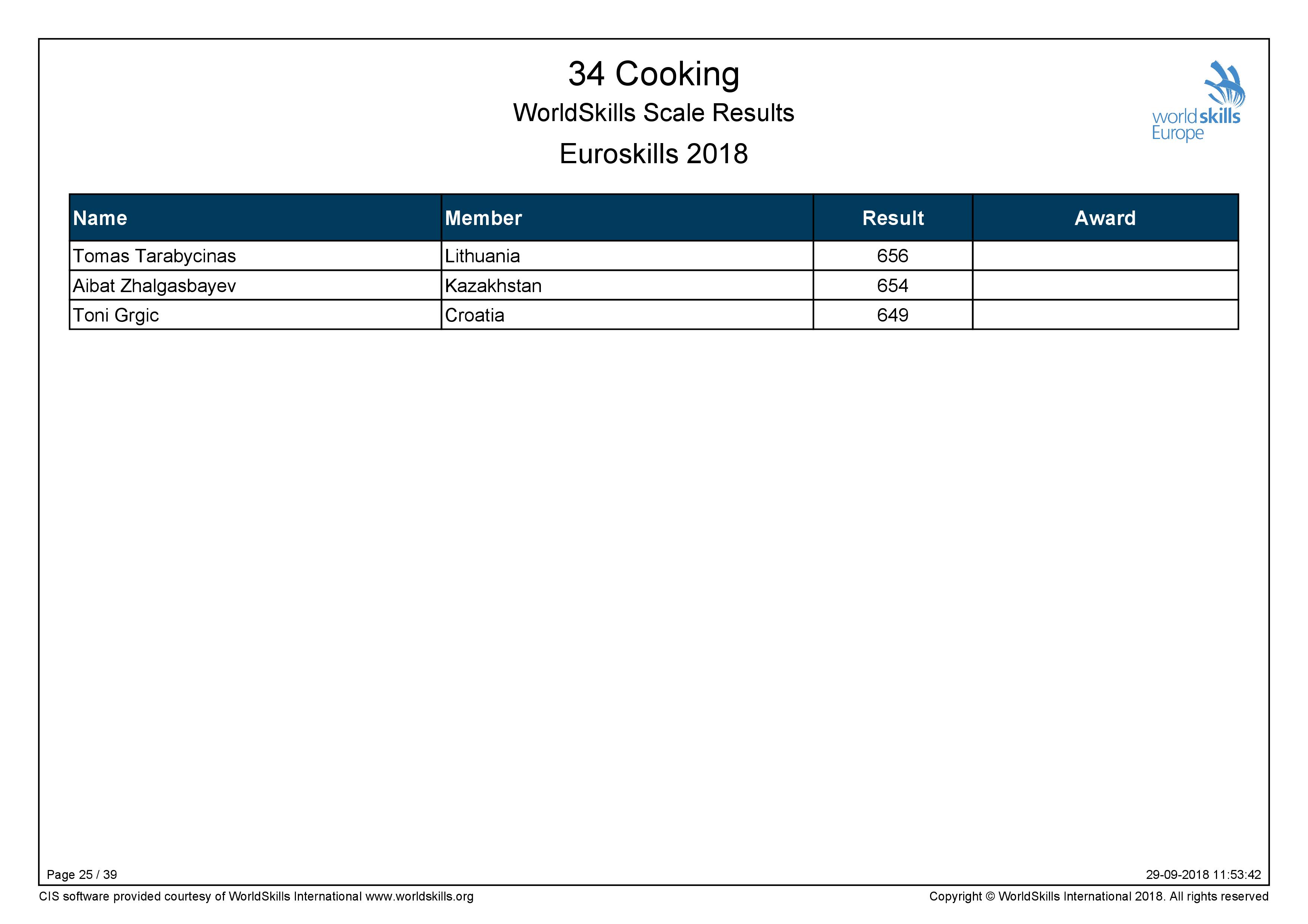 34 Cooking
WorldSkills Scale Results
Euroskills 2018

worldskills
Europe

| Name | Member | Result | Award |
|---|---|---|---|
| Tomas Tarabycinas | Lithuania | 656 | |
| Aibat Zhalgasbayev | Kazakhstan | 654 | |
| Toni Grgic | Croatia | 649 | |

Page 25 / 39

29-09-2018 11:53:42

CIS software provided courtesy of WorldSkills International www.worldskills.org

Copyright © WorldSkills International 2018. All rights reserved